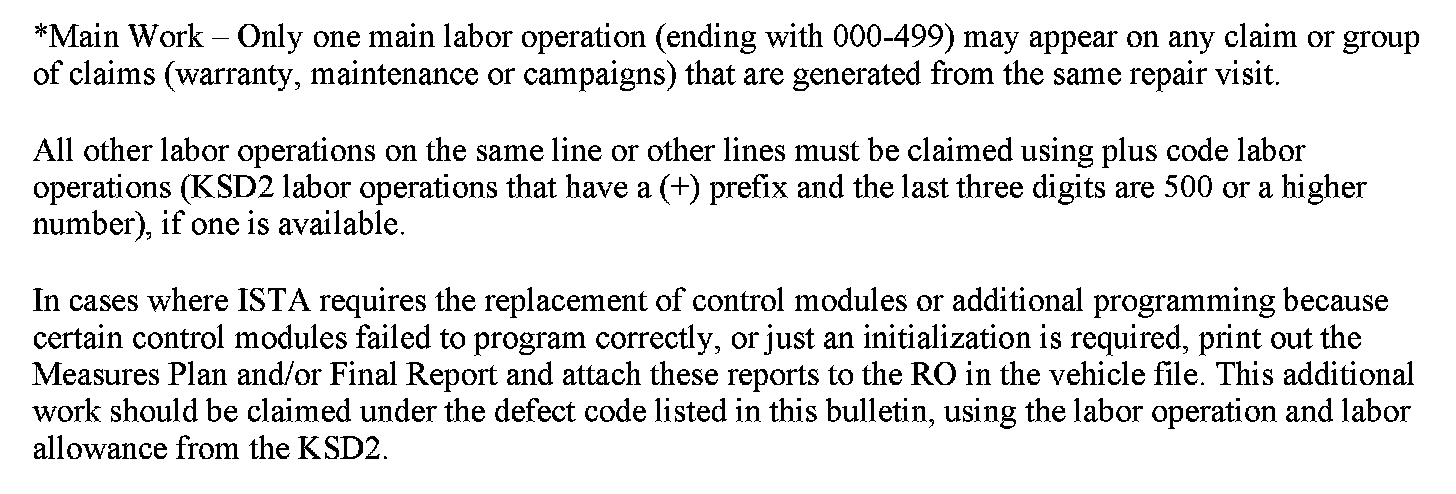 *Main Work – Only one main labor operation (ending with 000-499) may appear on any claim or group of claims (warranty, maintenance or campaigns) that are generated from the same repair visit.

All other labor operations on the same line or other lines must be claimed using plus code labor operations (KSD2 labor operations that have a (+) prefix and the last three digits are 500 or a higher number), if one is available.

In cases where ISTA requires the replacement of control modules or additional programming because certain control modules failed to program correctly, or just an initialization is required, print out the Measures Plan and/or Final Report and attach these reports to the RO in the vehicle file. This additional work should be claimed under the defect code listed in this bulletin, using the labor operation and labor allowance from the KSD2.